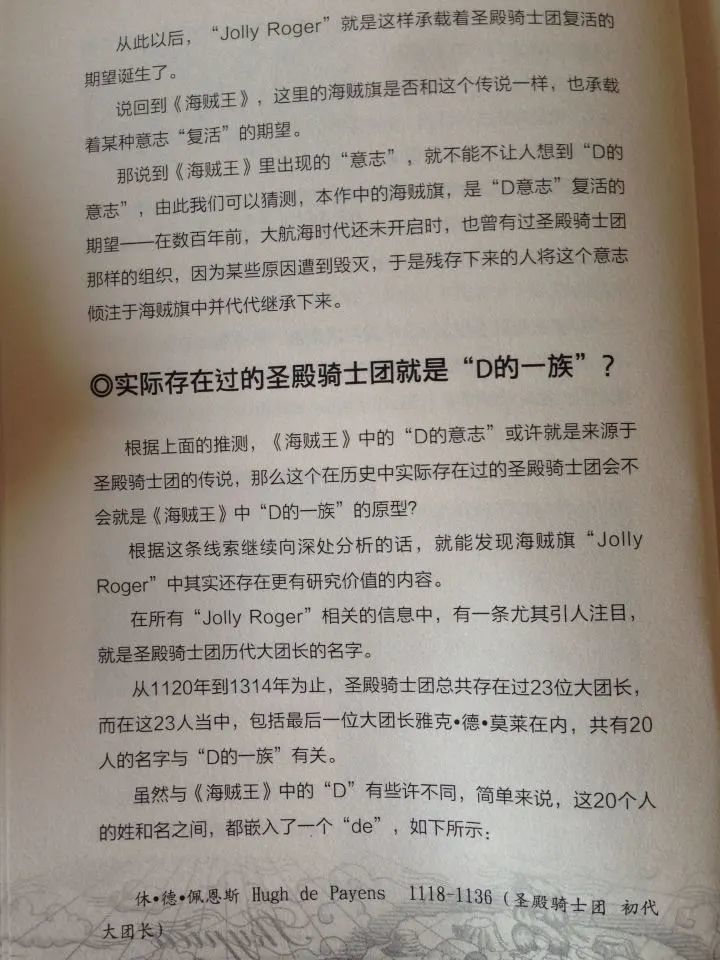 从此以后，“Jolly Roger”就是这样承载着圣殿骑士团复活的期望诞生了。

说回到《海贼王》，这里的海贼旗是否和这个传说一样，也承载着某种意志“复活”的期望。

那说到《海贼王》里出现的“意志”，就不能不让人想到“D的意志”，由此我们可以猜测，本作中的海贼旗，是“D意志”复活的期望——在数百年前，大航海时代还未开启时，也曾有过圣殿骑士团那样的组织，因为某些原因遭到毁灭，于是残存下来的人将这个意志倾注于海贼旗中并代代继承下来。

◎实际存在过的圣殿骑士团就是“D的一族”？

根据上面的推测，《海贼王》中的“D的意志”或许就是来源于圣殿骑士团的传说，那么这个在历史中实际存在过的圣殿骑士团会不会就是《海贼王》中“D的一族”的原型？

根据这条线索继续向深处分析的话，就能发现海贼旗“Jolly Roger”中其实还存在更有研究价值的内容。

在所有“Jolly Roger”相关的信息中，有一条尤其引人注目，就是圣殿骑士团历代大团长的名字。

从1120年到1314年为止，圣殿骑士团总共存在过23位大团长，而在这23人当中，包括最后一位大团长雅克•德•莫莱在内，共有20人的名字与“D的一族”有关。

虽然与《海贼王》中的“D”有些许不同，简单来说，这20个人的姓和名之间，都嵌入了一个“de”，如下所示：

休•德•佩恩斯 Hugh de Payens 1118-1136（圣殿骑士团 初代大团长）